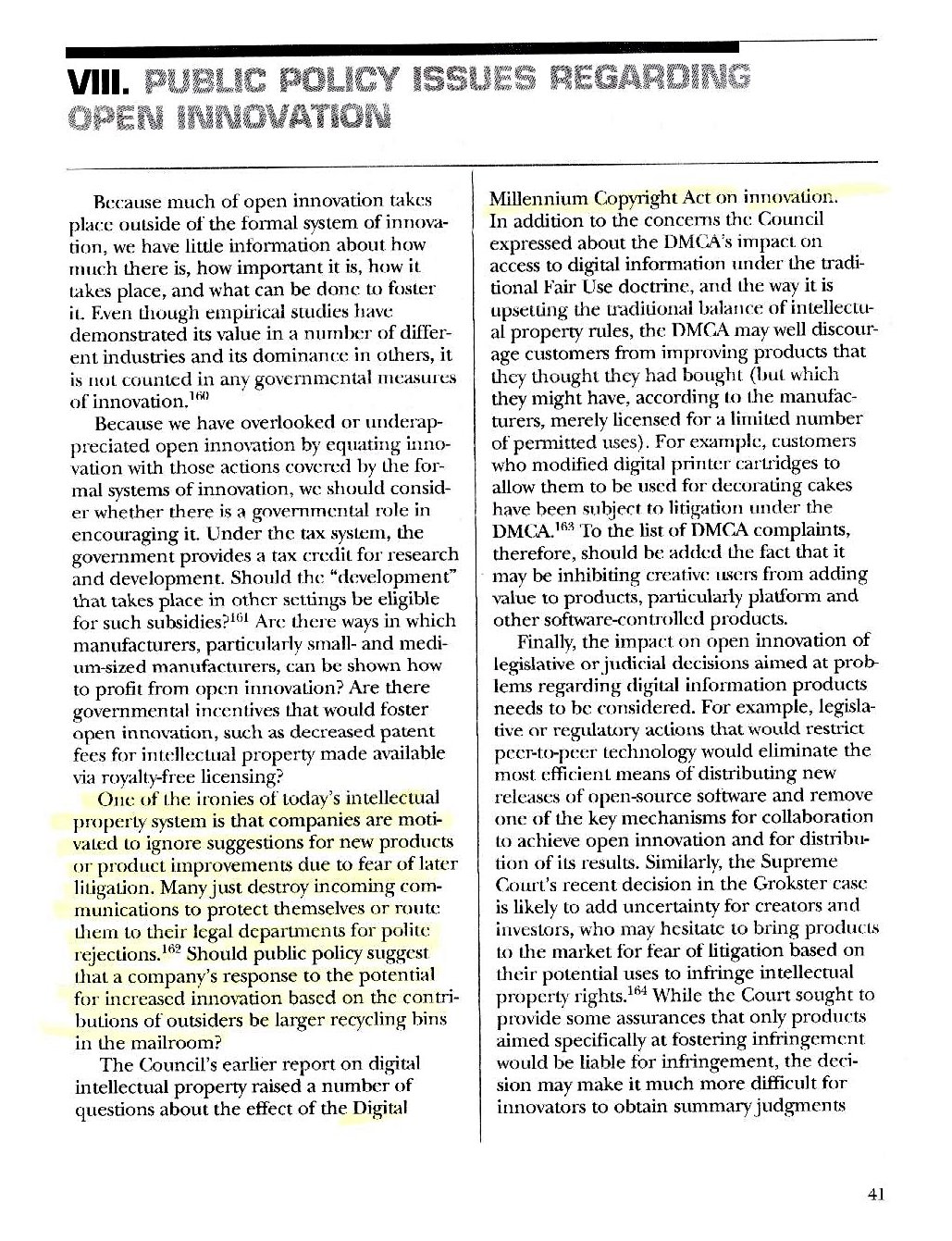 VIII. PUBLIC POLICY ISSUES REGARDING OPEN INNOVATION

Because much of open innovation takes place outside of the formal system of innovation, we have little information about how much there is, how important it is, how it takes place, and what can be done to foster it. Even though empirical studies have demonstrated its value in a number of different industries and its dominance in others, it is not counted in any governmental measures of innovation.$^{160}$

Because we have overlooked or underappreciated open innovation by equating innovation with those actions covered by the formal systems of innovation, we should consider whether there is a governmental role in encouraging it. Under the tax system, the government provides a tax credit for research and development. Should the "development" that takes place in other settings be eligible for such subsidies?$^{161}$ Are there ways in which manufacturers, particularly small- and medium-sized manufacturers, can be shown how to profit from open innovation? Are there governmental incentives that would foster open innovation, such as decreased patent fees for intellectual property made available via royalty-free licensing?

One of the ironies of today's intellectual property system is that companies are motivated to ignore suggestions for new products or product improvements due to fear of later litigation. Many just destroy incoming communications to protect themselves or route them to their legal departments for polite rejections.$^{162}$ Should public policy suggest that a company's response to the potential for increased innovation based on the contributions of outsiders be larger recycling bins in the mailroom?

The Council's earlier report on digital intellectual property raised a number of questions about the effect of the Digital Millennium Copyright Act on innovation. In addition to the concerns the Council expressed about the DMCA's impact on access to digital information under the traditional Fair Use doctrine, and the way it is upsetting the traditional balance of intellectual property rules, the DMCA may well discourage customers from improving products that they thought they had bought (but which they might have, according to the manufacturers, merely licensed for a limited number of permitted uses). For example, customers who modified digital printer cartridges to allow them to be used for decorating cakes have been subject to litigation under the DMCA.$^{163}$ To the list of DMCA complaints, therefore, should be added the fact that it may be inhibiting creative users from adding value to products, particularly platform and other software-controlled products.

Finally, the impact on open innovation of legislative or judicial decisions aimed at problems regarding digital information products needs to be considered. For example, legislative or regulatory actions that would restrict peer-to-peer technology would eliminate the most efficient means of distributing new releases of open-source software and remove one of the key mechanisms for collaboration to achieve open innovation and for distribution of its results. Similarly, the Supreme Court's recent decision in the Grokster case is likely to add uncertainty for creators and investors, who may hesitate to bring products to the market for fear of litigation based on their potential uses to infringe intellectual property rights.$^{164}$ While the Court sought to provide some assurances that only products aimed specifically at fostering infringement would be liable for infringement, the decision may make it much more difficult for innovators to obtain summary judgments

41